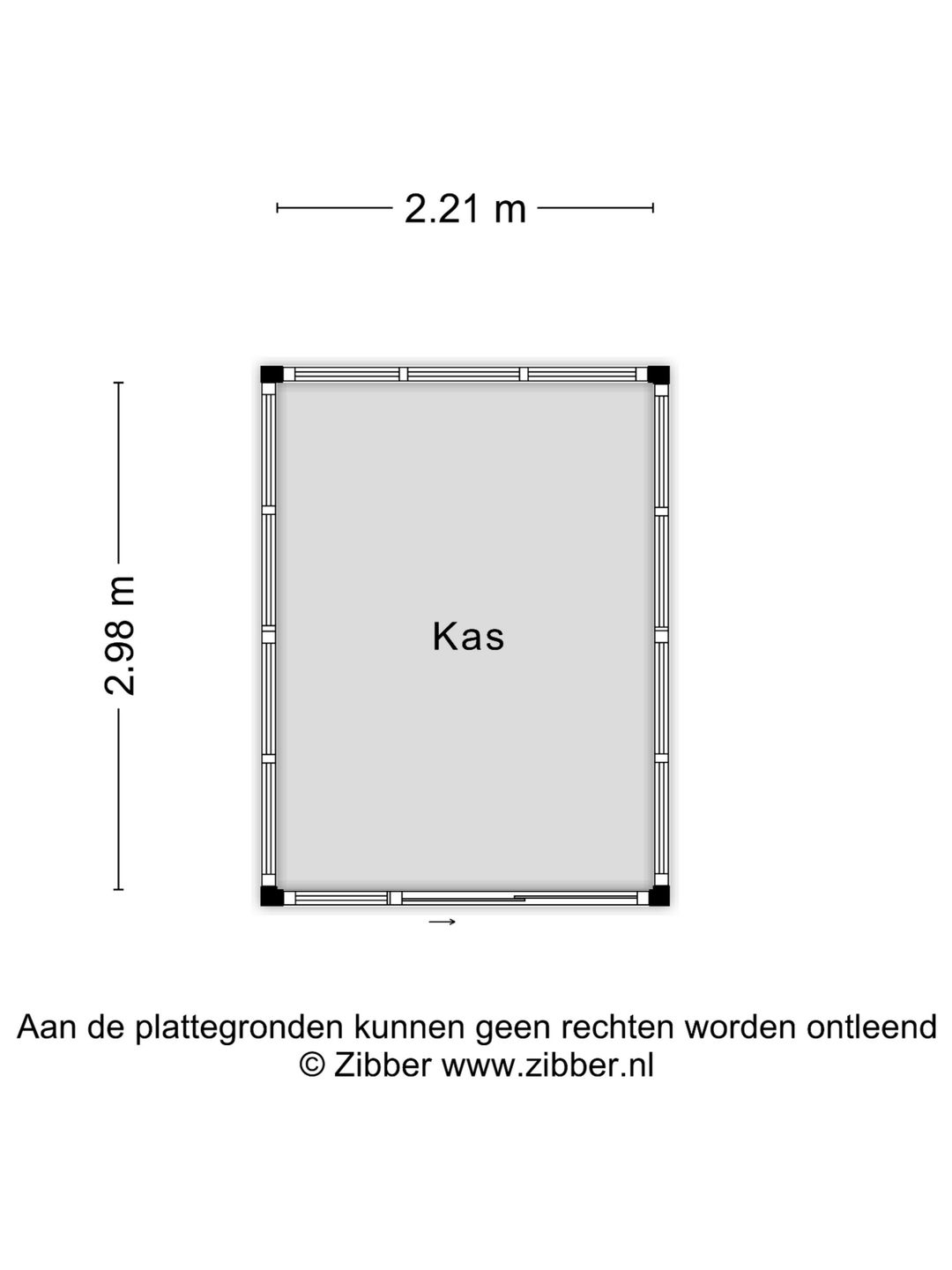 2.21 m

2.98 m

Kas

Aan de plattegronden kunnen geen rechten worden ontleend
© Zibber www.zibber.nl